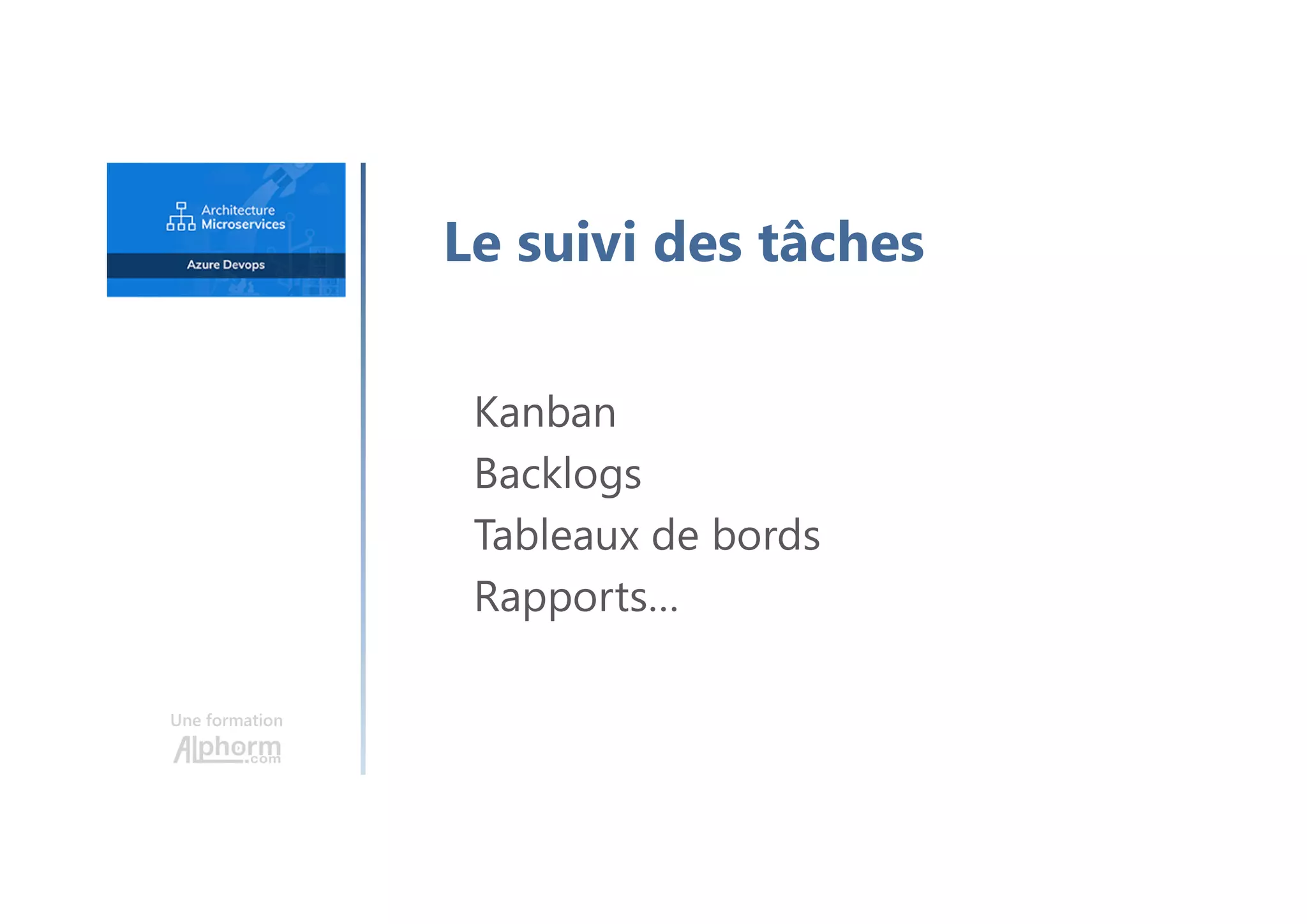 Architecture Microservices

Azure Devops

Le suivi des tâches

Kanban
Backlogs
Tableaux de bords
Rapports...

Une formation
Alphorm.com